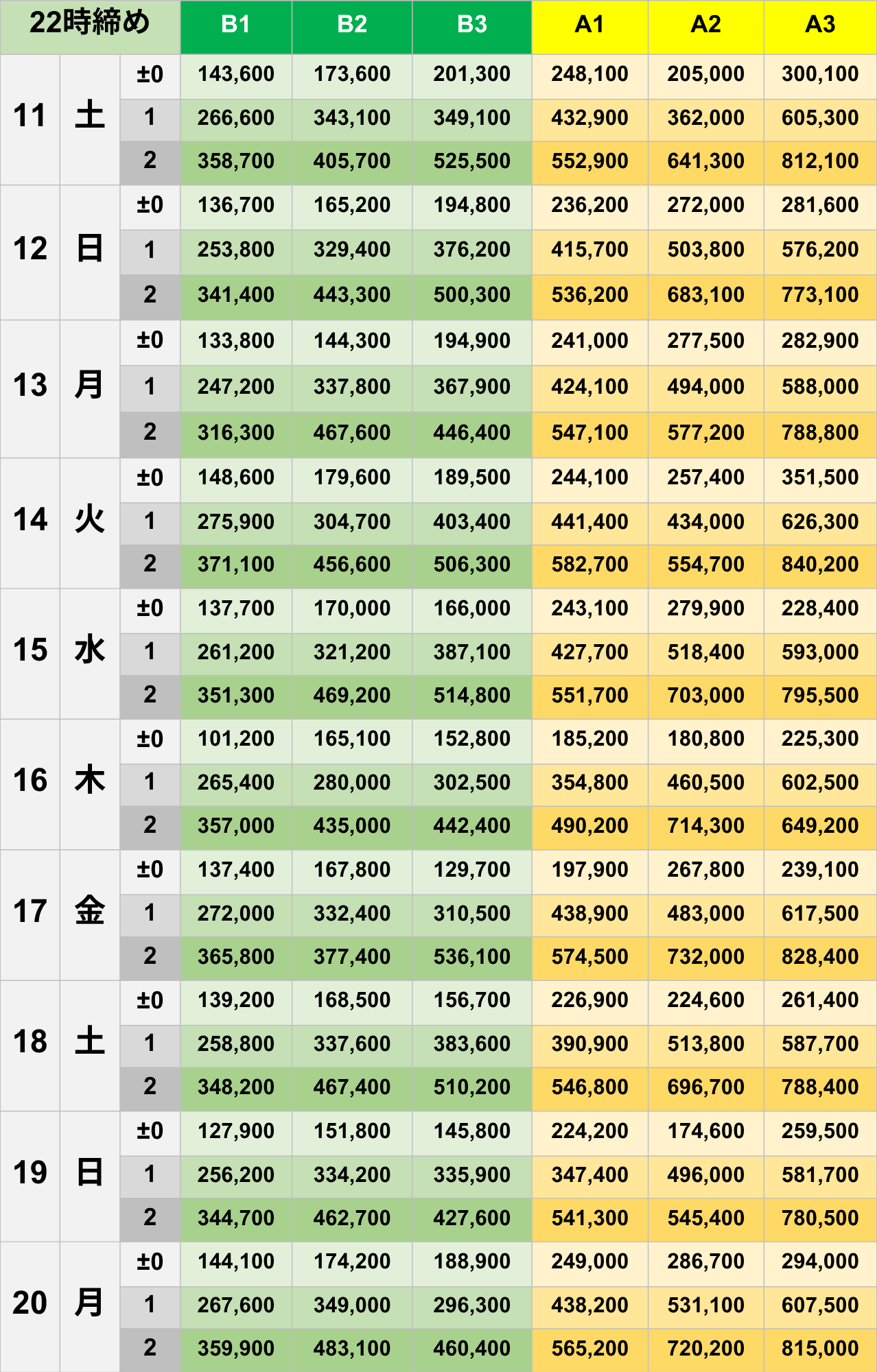 | 22時締め | | | B1 | B2 | B3 | A1 | A2 | A3 |
|---|---|---|---|---|---|---|---|---|
| 11 | 土 | ±0 | 143,600 | 173,600 | 201,300 | 248,100 | 205,000 | 300,100 |
| | | 1 | 266,600 | 343,100 | 349,100 | 432,900 | 362,000 | 605,300 |
| | | 2 | 358,700 | 405,700 | 525,500 | 552,900 | 641,300 | 812,100 |
| 12 | 日 | ±0 | 136,700 | 165,200 | 194,800 | 236,200 | 272,000 | 281,600 |
| | | 1 | 253,800 | 329,400 | 376,200 | 415,700 | 503,800 | 576,200 |
| | | 2 | 341,400 | 443,300 | 500,300 | 536,200 | 683,100 | 773,100 |
| 13 | 月 | ±0 | 133,800 | 144,300 | 194,900 | 241,000 | 277,500 | 282,900 |
| | | 1 | 247,200 | 337,800 | 367,900 | 424,100 | 494,000 | 588,000 |
| | | 2 | 316,300 | 467,600 | 446,400 | 547,100 | 577,200 | 788,800 |
| 14 | 火 | ±0 | 148,600 | 179,600 | 189,500 | 244,100 | 257,400 | 351,500 |
| | | 1 | 275,900 | 304,700 | 403,400 | 441,400 | 434,000 | 626,300 |
| | | 2 | 371,100 | 456,600 | 506,300 | 582,700 | 554,700 | 840,200 |
| 15 | 水 | ±0 | 137,700 | 170,000 | 166,000 | 243,100 | 279,900 | 228,400 |
| | | 1 | 261,200 | 321,200 | 387,100 | 427,700 | 518,400 | 593,000 |
| | | 2 | 351,300 | 469,200 | 514,800 | 551,700 | 703,000 | 795,500 |
| 16 | 木 | ±0 | 101,200 | 165,100 | 152,800 | 185,200 | 180,800 | 225,300 |
| | | 1 | 265,400 | 280,000 | 302,500 | 354,800 | 460,500 | 602,500 |
| | | 2 | 357,000 | 435,000 | 442,400 | 490,200 | 714,300 | 649,200 |
| 17 | 金 | ±0 | 137,400 | 167,800 | 129,700 | 197,900 | 267,800 | 239,100 |
| | | 1 | 272,000 | 332,400 | 310,500 | 438,900 | 483,000 | 617,500 |
| | | 2 | 365,800 | 377,400 | 536,100 | 574,500 | 732,000 | 828,400 |
| 18 | 土 | ±0 | 139,200 | 168,500 | 156,700 | 226,900 | 224,600 | 261,400 |
| | | 1 | 258,800 | 337,600 | 383,600 | 390,900 | 513,800 | 587,700 |
| | | 2 | 348,200 | 467,400 | 510,200 | 546,800 | 696,700 | 788,400 |
| 19 | 日 | ±0 | 127,900 | 151,800 | 145,800 | 224,200 | 174,600 | 259,500 |
| | | 1 | 256,200 | 334,200 | 335,900 | 347,400 | 496,000 | 581,700 |
| | | 2 | 344,700 | 462,700 | 427,600 | 541,300 | 545,400 | 780,500 |
| 20 | 月 | ±0 | 144,100 | 174,200 | 188,900 | 249,000 | 286,700 | 294,000 |
| | | 1 | 267,600 | 349,000 | 296,300 | 438,200 | 531,100 | 607,500 |
| | | 2 | 359,900 | 483,100 | 460,400 | 565,200 | 720,200 | 815,000 |